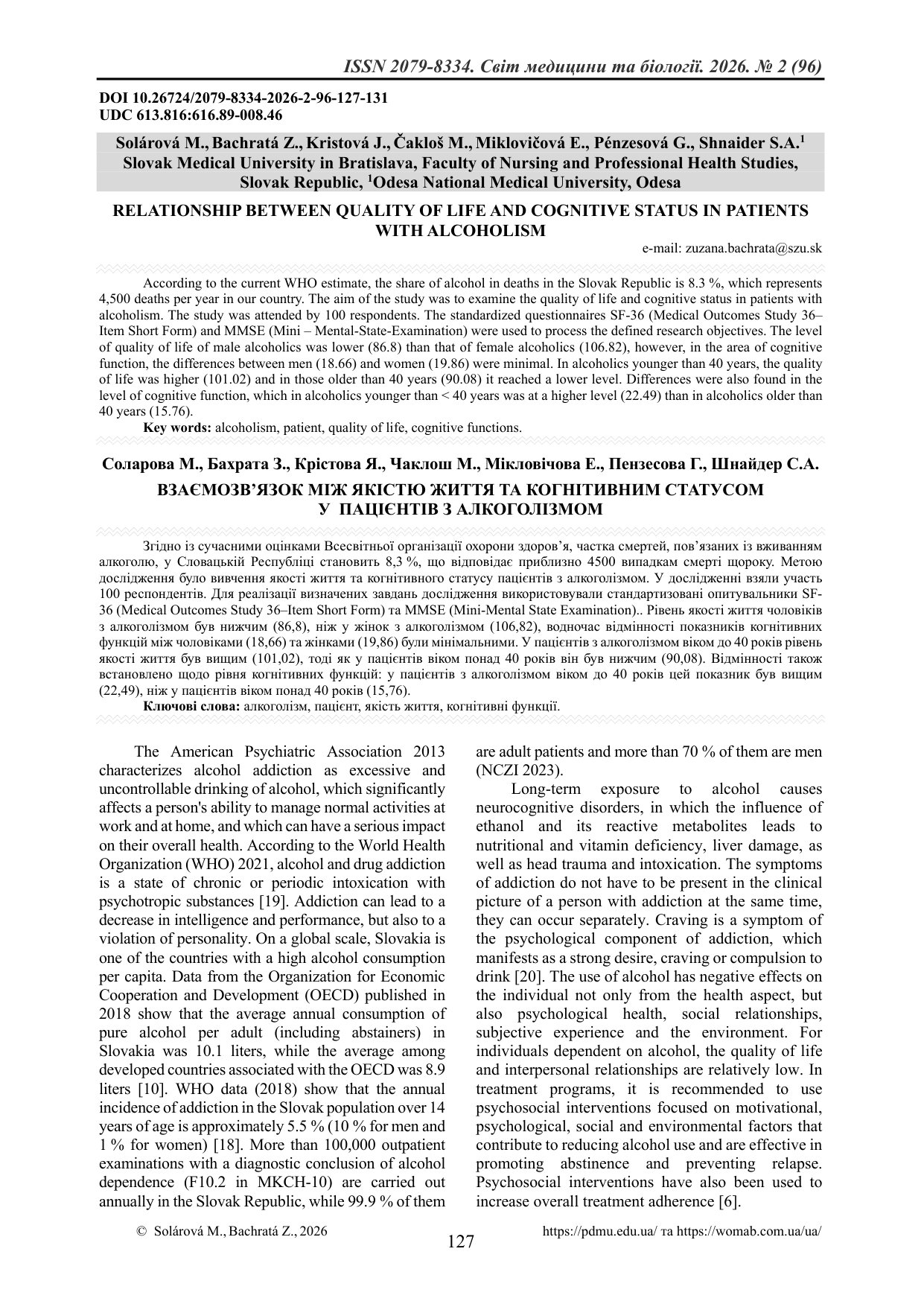 ISSN 2079-8334. Світ медицини та біології. 2026. № 2 (96)

DOI 10.26724/2079-8334-2026-2-96-127-131
UDC 613.816:616.89-008.46

Solárová M., Bachratá Z., Kristová J., Čakloš M., Miklovičová E., Pénzesová G., Shnaider S.A.$^{1}$
Slovak Medical University in Bratislava, Faculty of Nursing and Professional Health Studies, Slovak Republic, $^{1}$Odesa National Medical University, Odesa

RELATIONSHIP BETWEEN QUALITY OF LIFE AND COGNITIVE STATUS IN PATIENTS WITH ALCOHOLISM

e-mail: zuzana.bachrata@szu.sk

According to the current WHO estimate, the share of alcohol in deaths in the Slovak Republic is 8.3 %, which represents 4,500 deaths per year in our country. The aim of the study was to examine the quality of life and cognitive status in patients with alcoholism. The study was attended by 100 respondents. The standardized questionnaires SF-36 (Medical Outcomes Study 36–Item Short Form) and MMSE (Mini – Mental-State-Examination) were used to process the defined research objectives. The level of quality of life of male alcoholics was lower (86.8) than that of female alcoholics (106.82), however, in the area of cognitive function, the differences between men (18.66) and women (19.86) were minimal. In alcoholics younger than 40 years, the quality of life was higher (101.02) and in those older than 40 years (90.08) it reached a lower level. Differences were also found in the level of cognitive function, which in alcoholics younger than < 40 years was at a higher level (22.49) than in alcoholics older than 40 years (15.76).

Key words: alcoholism, patient, quality of life, cognitive functions.

Соларова М., Бахрата З., Крістова Я., Чаклош М., Мікловічова Е., Пензесова Г., Шнайдер С.А.

ВЗАЄМОЗВ'ЯЗОК МІЖ ЯКІСТЮ ЖИТТЯ ТА КОГНІТИВНИМ СТАТУСОМ У ПАЦІЄНТІВ З АЛКОГОЛІЗМОМ

Згідно із сучасними оцінками Всесвітньої організації охорони здоров'я, частка смертей, пов'язаних із вживанням алкоголю, у Словацькій Республіці становить 8,3 %, що відповідає приблизно 4500 випадкам смерті щороку. Метою дослідження було вивчення якості життя та когнітивного статусу пацієнтів з алкоголізмом. У дослідженні взяли участь 100 респондентів. Для реалізації визначених завдань дослідження використовували стандартизовані опитувальники SF-36 (Medical Outcomes Study 36–Item Short Form) та MMSE (Mini-Mental State Examination).. Рівень якості життя чоловіків з алкоголізмом був нижчим (86,8), ніж у жінок з алкоголізмом (106,82), водночас відмінності показників когнітивних функцій між чоловіками (18,66) та жінками (19,86) були мінімальними. У пацієнтів з алкоголізмом віком до 40 років рівень якості життя був вищим (101,02), тоді як у пацієнтів віком понад 40 років він був нижчим (90,08). Відмінності також встановлено щодо рівня когнітивних функцій: у пацієнтів з алкоголізмом віком до 40 років цей показник був вищим (22,49), ніж у пацієнтів віком понад 40 років (15,76).

Ключові слова: алкоголізм, пацієнт, якість життя, когнітивні функції.

The American Psychiatric Association 2013 characterizes alcohol addiction as excessive and uncontrollable drinking of alcohol, which significantly affects a person's ability to manage normal activities at work and at home, and which can have a serious impact on their overall health. According to the World Health Organization (WHO) 2021, alcohol and drug addiction is a state of chronic or periodic intoxication with psychotropic substances [19]. Addiction can lead to a decrease in intelligence and performance, but also to a violation of personality. On a global scale, Slovakia is one of the countries with a high alcohol consumption per capita. Data from the Organization for Economic Cooperation and Development (OECD) published in 2018 show that the average annual consumption of pure alcohol per adult (including abstainers) in Slovakia was 10.1 liters, while the average among developed countries associated with the OECD was 8.9 liters [10]. WHO data (2018) show that the annual incidence of addiction in the Slovak population over 14 years of age is approximately 5.5 % (10 % for men and 1 % for women) [18]. More than 100,000 outpatient examinations with a diagnostic conclusion of alcohol dependence (F10.2 in MKCH-10) are carried out annually in the Slovak Republic, while 99.9 % of them are adult patients and more than 70 % of them are men (NCZI 2023).

Long-term exposure to alcohol causes neurocognitive disorders, in which the influence of ethanol and its reactive metabolites leads to nutritional and vitamin deficiency, liver damage, as well as head trauma and intoxication. The symptoms of addiction do not have to be present in the clinical picture of a person with addiction at the same time, they can occur separately. Craving is a symptom of the psychological component of addiction, which manifests as a strong desire, craving or compulsion to drink [20]. The use of alcohol has negative effects on the individual not only from the health aspect, but also psychological health, social relationships, subjective experience and the environment. For individuals dependent on alcohol, the quality of life and interpersonal relationships are relatively low. In treatment programs, it is recommended to use psychosocial interventions focused on motivational, psychological, social and environmental factors that contribute to reducing alcohol use and are effective in promoting abstinence and preventing relapse. Psychosocial interventions have also been used to increase overall treatment adherence [6].

© Solárová M., Bachratá Z., 2026
127
https://pdmu.edu.ua/ та https://womab.com.ua/ua/